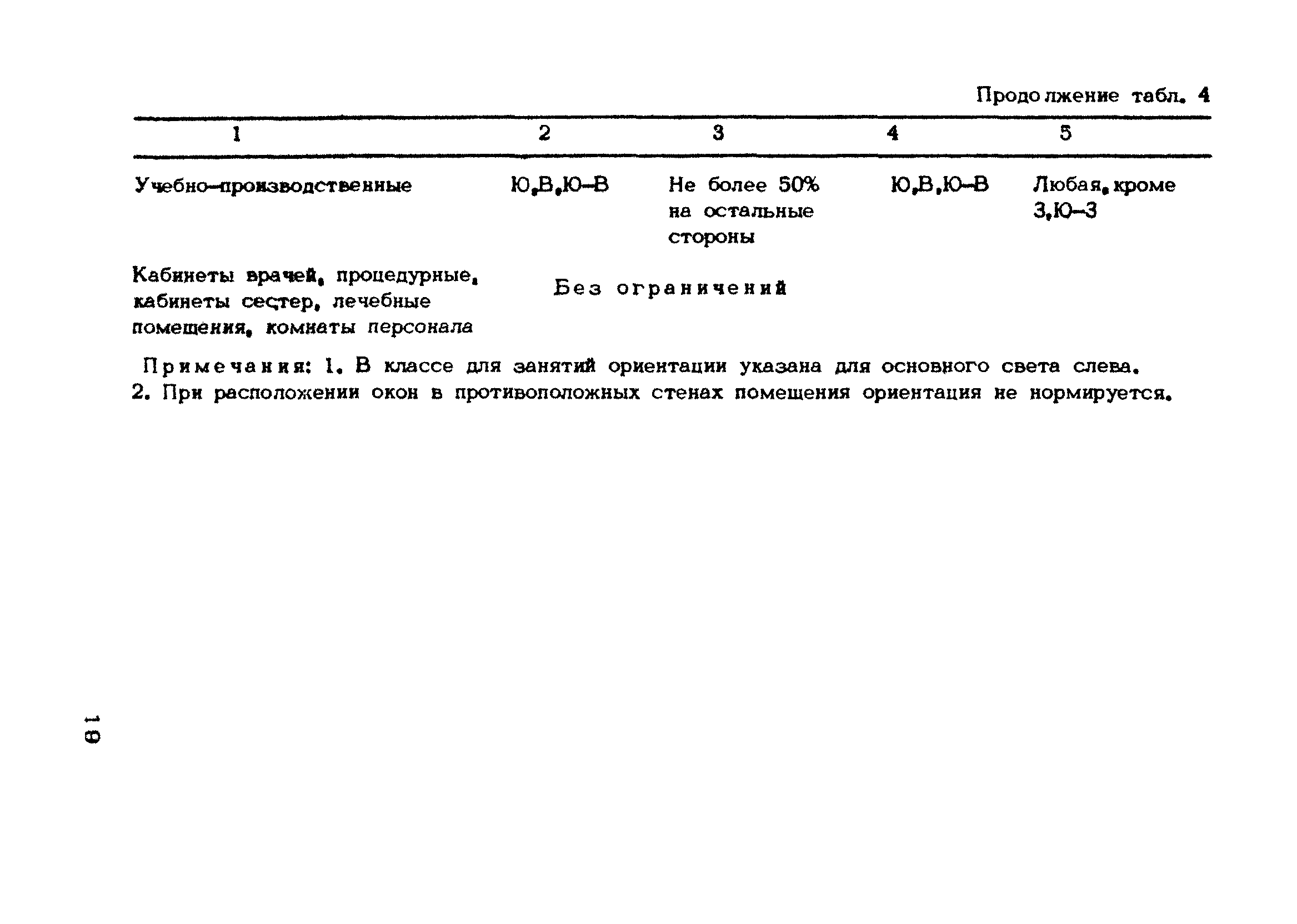 Продолжение табл. 4

| 1 | 2 | 3 | 4 | 5 |
|---|---|---|---|---|
| Учебно-производственные | Ю,В,Ю-В | Не более 50% на остальные стороны | Ю,В,Ю-В | Любая, кроме З,Ю-З |
| Кабинеты врачей, процедурные, кабинеты сестер, лечебные помещения, комнаты персонала | Без ограничений | | | |

Примечания: 1. В классе для занятий ориентации указана для основного света слева. 2. При расположении окон в противоположных стенах помещения ориентация не нормируется.

19